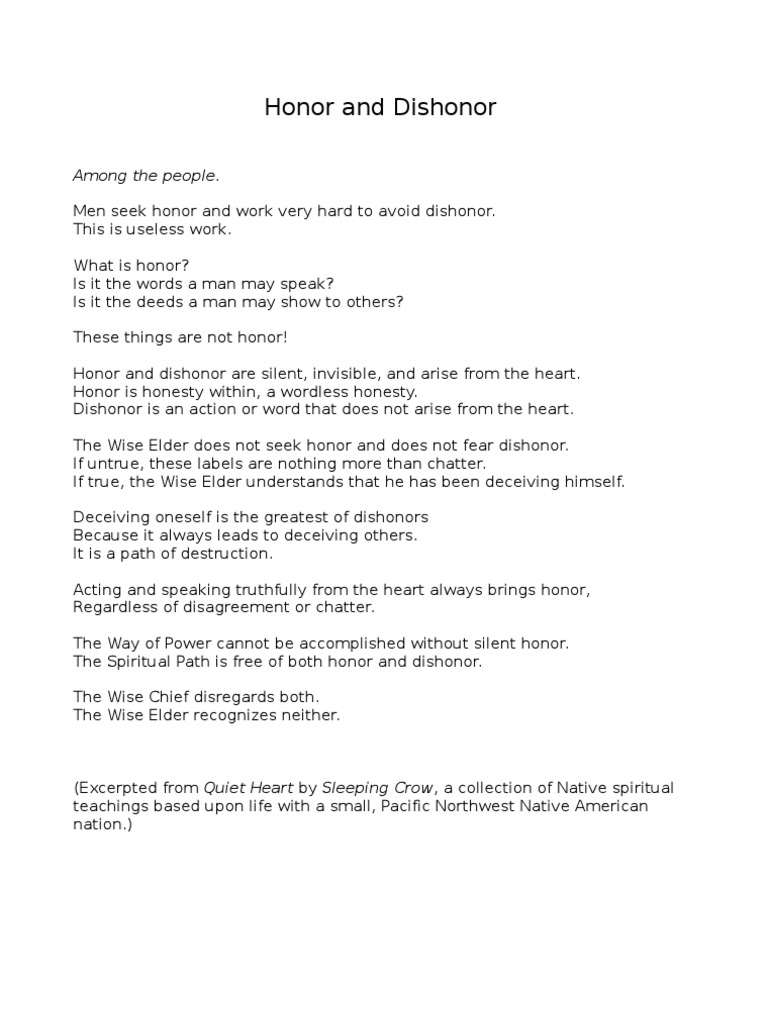 Honor and Dishonor

Among the people.

Men seek honor and work very hard to avoid dishonor.
This is useless work.

What is honor?
Is it the words a man may speak?
Is it the deeds a man may show to others?

These things are not honor!

Honor and dishonor are silent, invisible, and arise from the heart.
Honor is honesty within, a wordless honesty.
Dishonor is an action or word that does not arise from the heart.

The Wise Elder does not seek honor and does not fear dishonor.
If untrue, these labels are nothing more than chatter.
If true, the Wise Elder understands that he has been deceiving himself.

Deceiving oneself is the greatest of dishonors
Because it always leads to deceiving others.
It is a path of destruction.

Acting and speaking truthfully from the heart always brings honor,
Regardless of disagreement or chatter.

The Way of Power cannot be accomplished without silent honor.
The Spiritual Path is free of both honor and dishonor.

The Wise Chief disregards both.
The Wise Elder recognizes neither.

(Excerpted from Quiet Heart by Sleeping Crow, a collection of Native spiritual teachings based upon life with a small, Pacific Northwest Native American nation.)